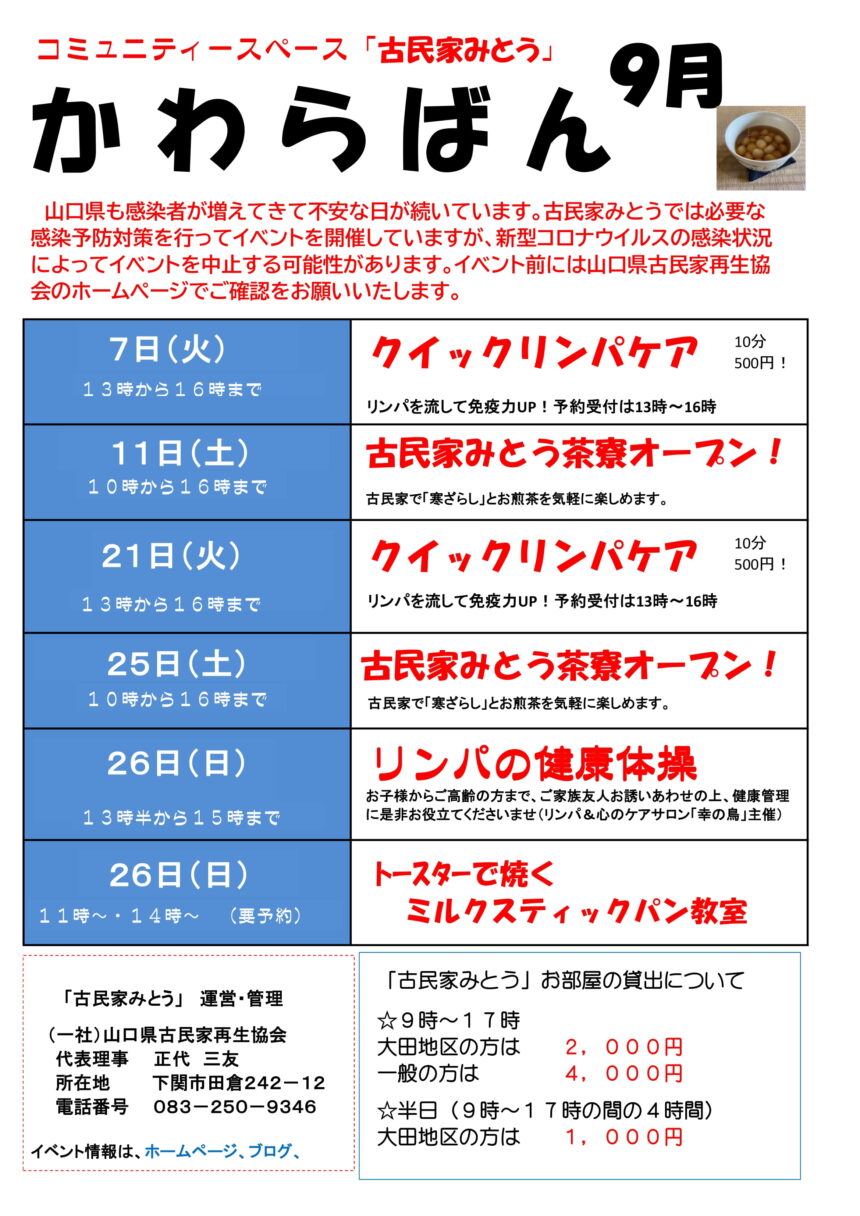 コミュニティースペース「古民家みとう」

かわらばん 9月

山口県も感染者が増えてきて不安な日が続いています。古民家みとうでは必要な感染予防対策を行ってイベントを開催していますが、新型コロナウイルスの感染状況によってイベントを中止する可能性があります。イベント前には山口県古民家再生協会のホームページでご確認をお願いいたします。

| | |
|---|---|
| 7日（火） １３時から１６時まで | クイックリンパケア 10分 500円！ リンパを流して免疫力UP！予約受付は13時～16時 |
| 11日（土） １０時から１６時まで | 古民家みとう茶寮オープン！ 古民家で「寒ざらし」とお煎茶を気軽に楽しめます。 |
| 21日（火） １３時から１６時まで | クイックリンパケア 10分 500円！ リンパを流して免疫力UP！予約受付は13時～16時 |
| 25日（土） １０時から１６時まで | 古民家みとう茶寮オープン！ 古民家で「寒ざらし」とお煎茶を気軽に楽しめます。 |
| 26日（日） １３時半から１５時まで | リンパの健康体操 お子様からご高齢の方まで、ご家族友人お誘いあわせの上、健康管理に是非お役立てくださいませ（リンパ＆心のケアサロン「幸の鳥」主催） |
| 26日（日） １１時～・１４時～ （要予約） | トースターで焼く ミルクスティックパン教室 |

「古民家みとう」 運営・管理

（一社）山口県古民家再生協会
代表理事 正代 三友
所在地 下関市田倉242－12
電話番号 083－250－9346

イベント情報は、ホームページ、ブログ、

「古民家みとう」お部屋の貸出について

☆９時～１７時
大田地区の方は ２，０００円
一般の方は ４，０００円

☆半日（９時～１７時の間の４時間）
大田地区の方は １，０００円